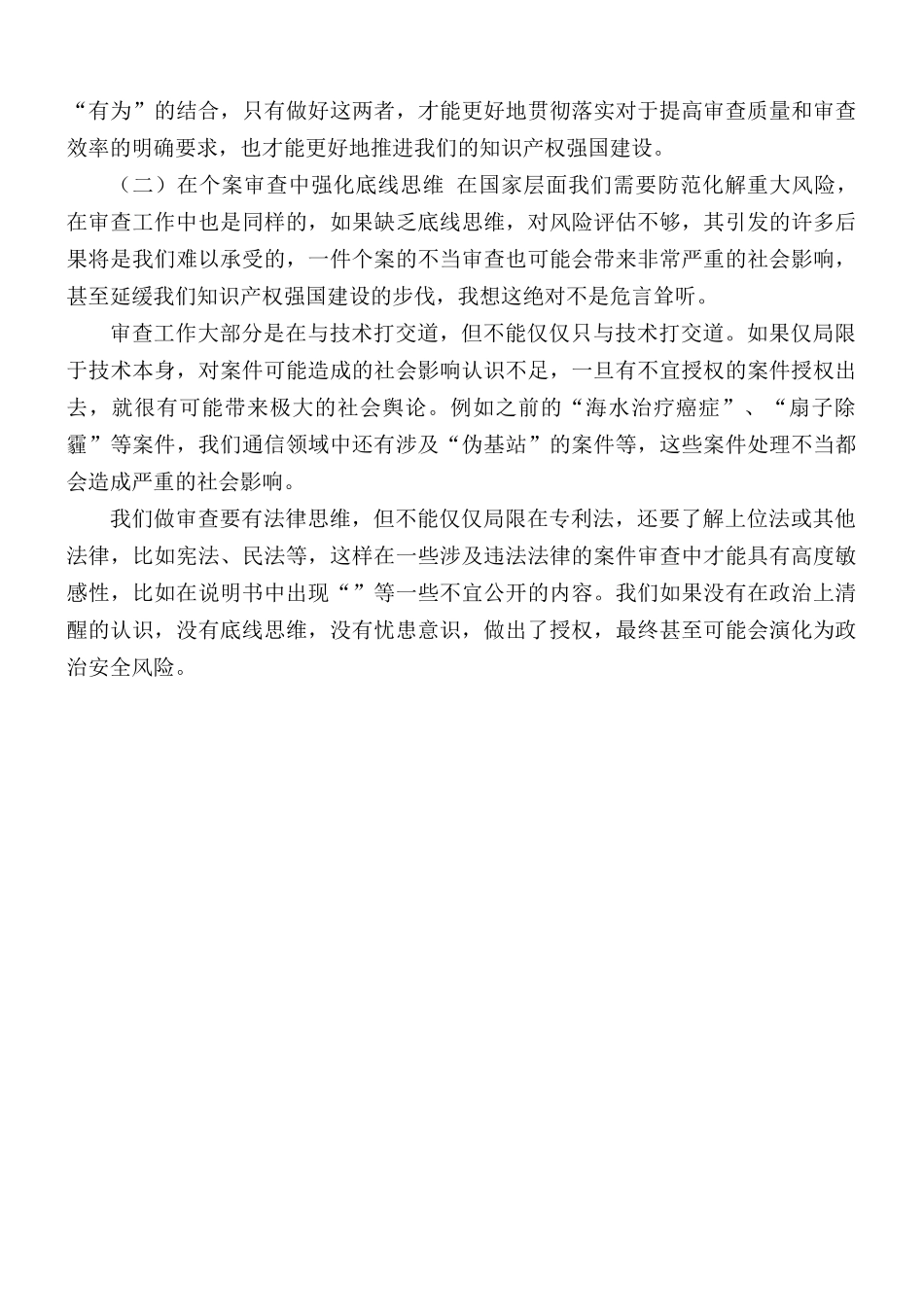 “有为”的结合，只有做好这两者，才能更好地贯彻落实对于提高审查质量和审查效率的明确要求，也才能更好地推进我们的知识产权强国建设。

（二）在个案审查中强化底线思维 在国家层面我们需要防范化解重大风险，在审查工作中也是同样的，如果缺乏底线思维，对风险评估不够，其引发的许多后果将是我们难以承受的，一件个案的不当审查也可能会带来非常严重的社会影响，甚至延缓我们知识产权强国建设的步伐，我想这绝对不是危言耸听。

审查工作大部分是在与技术打交道，但不能仅仅只与技术打交道。如果仅局限于技术本身，对案件可能造成的社会影响认识不足，一旦有不宜授权的案件授权出去，就很有可能带来极大的社会舆论。例如之前的“海水治疗癌症”、“扇子除霾”等案件，我们通信领域中还有涉及“伪基站”的案件等，这些案件处理不当都会造成严重的社会影响。

我们做审查要有法律思维，但不能仅仅局限在专利法，还要了解上位法或其他法律，比如宪法、民法等，这样在一些涉及违法法律的案件审查中才能具有高度敏感性，比如在说明书中出现“”等一些不宜公开的内容。我们如果没有在政治上清醒的认识，没有底线思维，没有忧患意识，做出了授权，最终甚至可能会演化为政治安全风险。